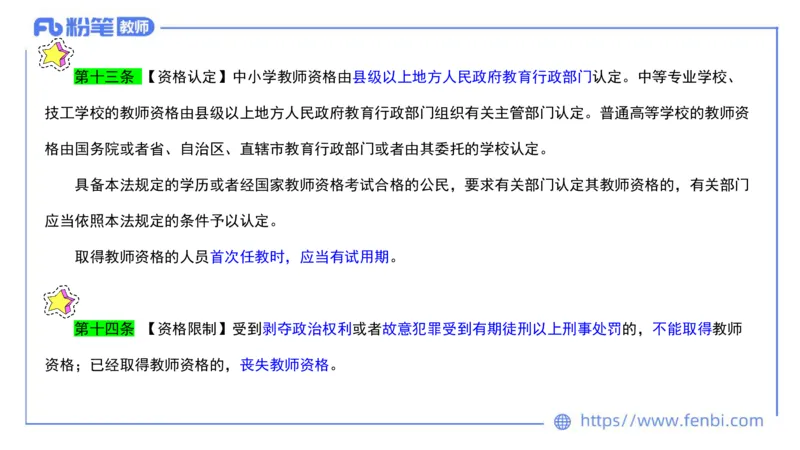 Fb 粉笔 教师

第十三条 【资格认定】中小学教师资格由县级以上地方人民政府教育行政部门认定。中等专业学校、技工学校的教师资格由县级以上地方人民政府教育行政部门组织有关主管部门认定。普通高等学校的教师资格由国务院或者省、自治区、直辖市教育行政部门或者由其委托的学校认定。

具备本法规定的学历或者经国家教师资格考试合格的公民，要求有关部门认定其教师资格的，有关部门应当依照本法规定的条件予以认定。

取得教师资格的人员首次任教时，应当有试用期。

第十四条 【资格限制】受到剥夺政治权利或者故意犯罪受到有期徒刑以上刑事处罚的，不能取得教师资格；已经取得教师资格的，丧失教师资格。

https://www.fenbi.com